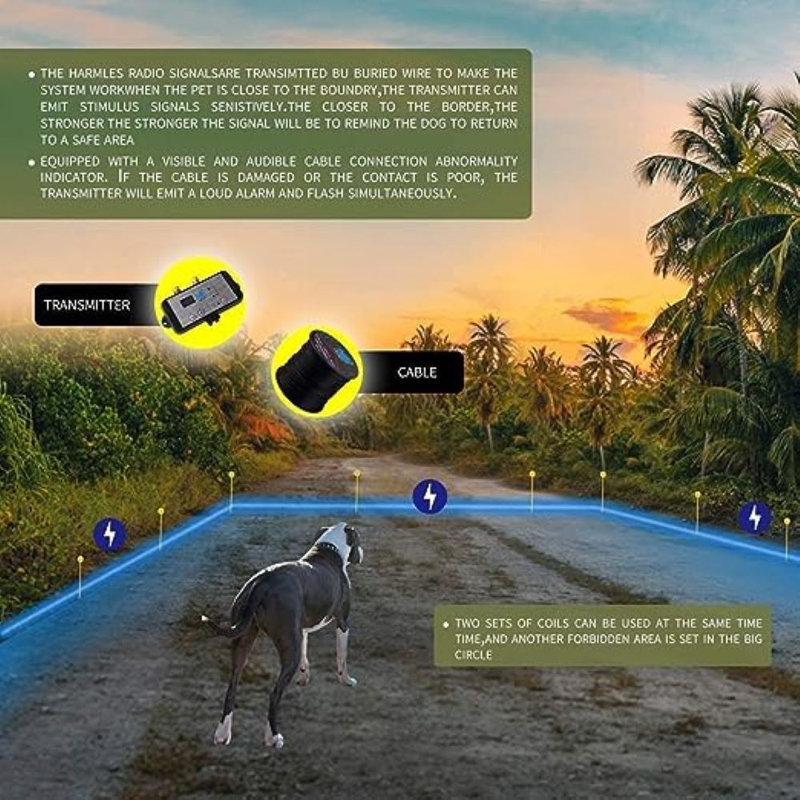 • THE HARMLES RADIO SIGNALSARE TRANSIMTTED BU BURIED WIRE TO MAKE THE SYSTEM WORKWHEN THE PET IS CLOSE TO THE BOUNDRY,THE TRANSMITTER CAN EMIT STIMULUS SIGNALS SENISTIVELY.THE CLOSER TO THE BORDER,THE STRONGER THE STRONGER THE SIGNAL WILL BE TO REMIND THE DOG TO RETURN TO A SAFE AREA

• EQUIPPED WITH A VISIBLE AND AUDIBLE CABLE CONNECTION ABNORMALITY INDICATOR. IF THE CABLE IS DAMAGED OR THE CONTACT IS POOR, THE TRANSMITTER WILL EMIT A LOUD ALARM AND FLASH SIMULTANEOUSLY.

TRANSMITTER

CABLE

• TWO SETS OF COILS CAN BE USED AT THE SAME TIME TIME,AND ANOTHER FORBIDDEN AREA IS SET IN THE BIG CIRCLE